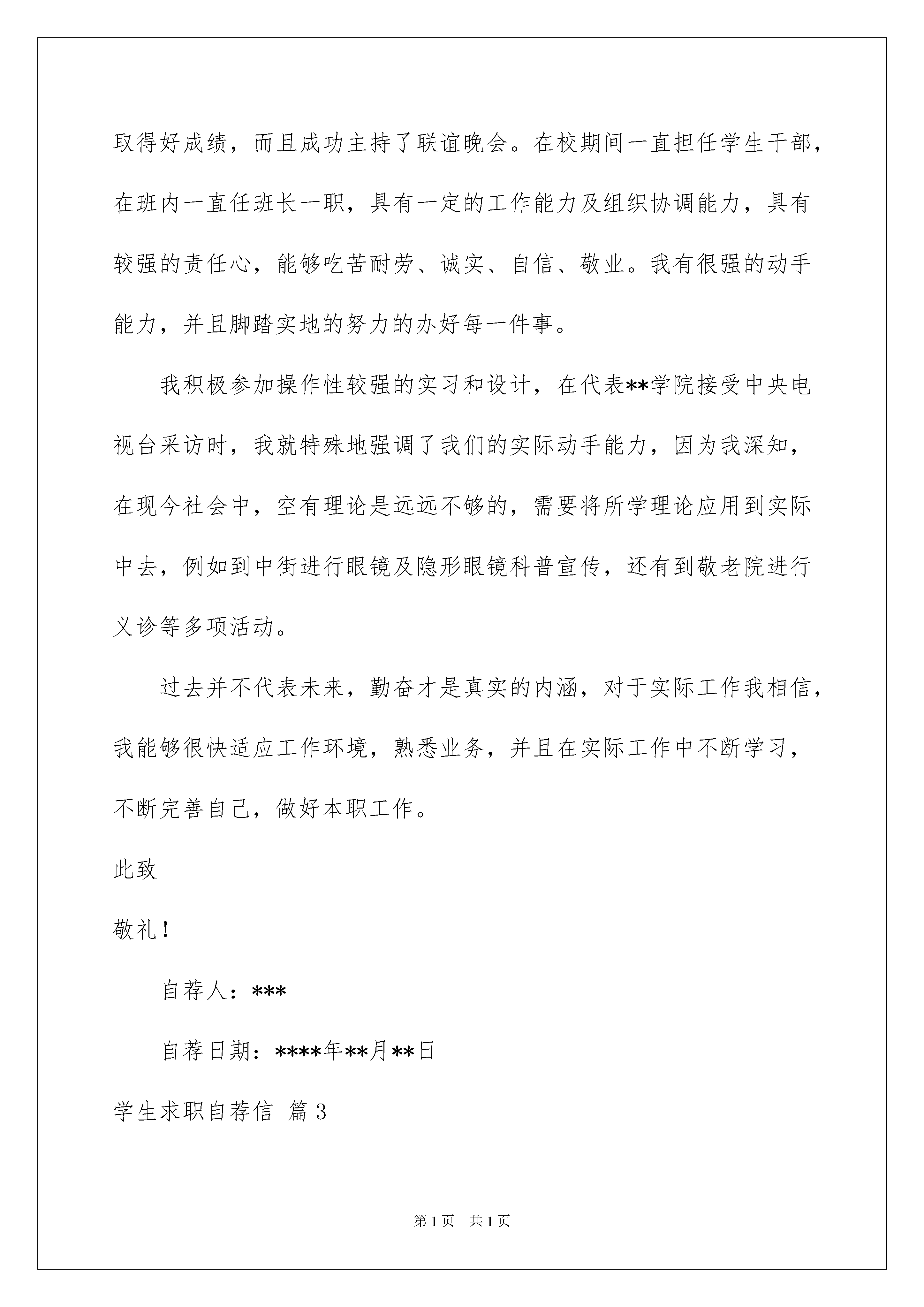 取得好成绩，而且成功主持了联谊晚会。在校期间一直担任学生干部，在班内一直任班长一职，具有一定的工作能力及组织协调能力，具有较强的责任心，能够吃苦耐劳、诚实、自信、敬业。我有很强的动手能力，并且脚踏实地的努力的办好每一件事。

我积极参加操作性较强的实习和设计，在代表**学院接受中央电视台采访时，我就特殊地强调了我们的实际动手能力，因为我深知，在现今社会中，空有理论是远远不够的，需要将所学理论应用到实际中去，例如到中街进行眼镜及隐形眼镜科普宣传，还有到敬老院进行义诊等多项活动。

过去并不代表未来，勤奋才是真实的内涵，对于实际工作我相信，我能够很快适应工作环境，熟悉业务，并且在实际工作中不断学习，不断完善自己，做好本职工作。

此致

敬礼！

自荐人：***

自荐日期：****年**月**日

学生求职自荐信 篇3

第1页 共1页